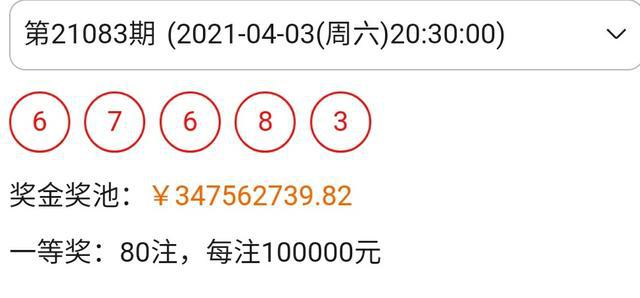 第21083期 (2021-04-03(周六)20:30:00)

6 7 6 8 3

奖金奖池：￥347562739.82

一等奖：80注，每注100000元